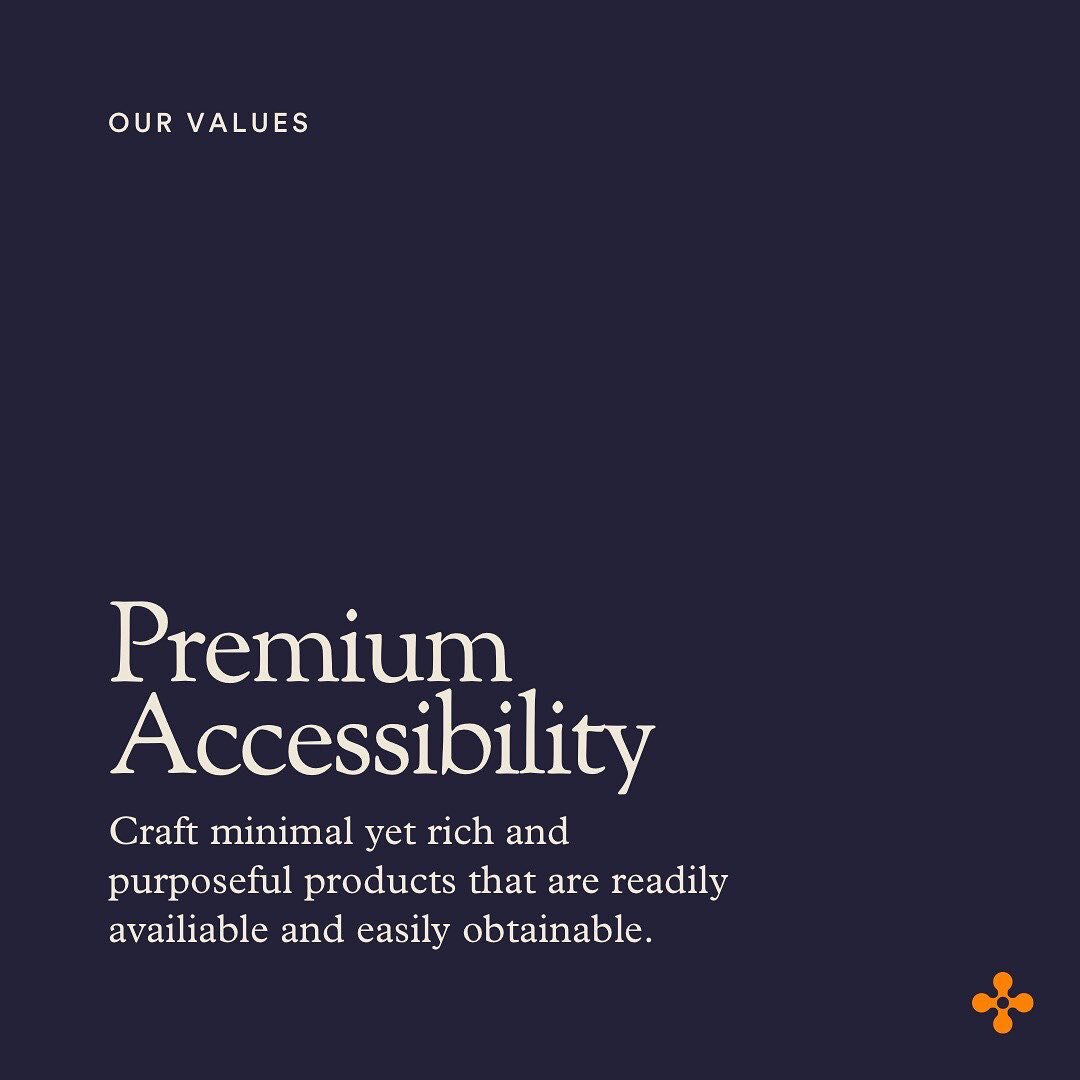 OUR VALUES

Premium Accessibility

Craft minimal yet rich and purposeful products that are readily availiable and easily obtainable.